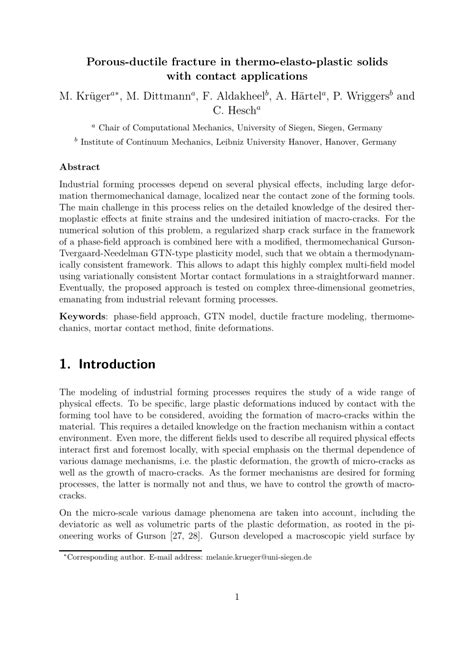 Porous-ductile fracture in thermo-elasto-plastic solids with contact applications

M. Krüger$^{a*}$, M. Dittmann$^{a}$, F. Aldakheel$^{b}$, A. Härtel$^{a}$, P. Wriggers$^{b}$ and C. Hesch$^{a}$

$^{a}$ Chair of Computational Mechanics, University of Siegen, Siegen, Germany

$^{b}$ Institute of Continuum Mechanics, Leibniz University Hanover, Hanover, Germany

Abstract

Industrial forming processes depend on several physical effects, including large deformation thermomechanical damage, localized near the contact zone of the forming tools. The main challenge in this process relies on the detailed knowledge of the desired thermoplastic effects at finite strains and the undesired initiation of macro-cracks. For the numerical solution of this problem, a regularized sharp crack surface in the framework of a phase-field approach is combined here with a modified, thermomechanical Gurson-Tvergaard-Needelman GTN-type plasticity model, such that we obtain a thermodynamically consistent framework. This allows to adapt this highly complex multi-field model using variationally consistent Mortar contact formulations in a straightforward manner. Eventually, the proposed approach is tested on complex three-dimensional geometries, emanating from industrial relevant forming processes.

Keywords: phase-field approach, GTN model, ductile fracture modeling, thermomechanics, mortar contact method, finite deformations.

1. Introduction

The modeling of industrial forming processes requires the study of a wide range of physical effects. To be specific, large plastic deformations induced by contact with the forming tool have to be considered, avoiding the formation of macro-cracks within the material. This requires a detailed knowledge on the fraction mechanism within a contact environment. Even more, the different fields used to describe all required physical effects interact first and foremost locally, with special emphasis on the thermal dependence of various damage mechanisms, i.e. the plastic deformation, the growth of micro-cracks as well as the growth of macro-cracks. As the former mechanisms are desired for forming processes, the latter is normally not and thus, we have to control the growth of macro-cracks.

On the micro-scale various damage phenomena are taken into account, including the deviatoric as well as volumetric parts of the plastic deformation, as rooted in the pioneering works of Gurson [27, 28]. Gurson developed a macroscopic yield surface by

*Corresponding author. E-mail address: melanie.krueger@uni-siegen.de

1